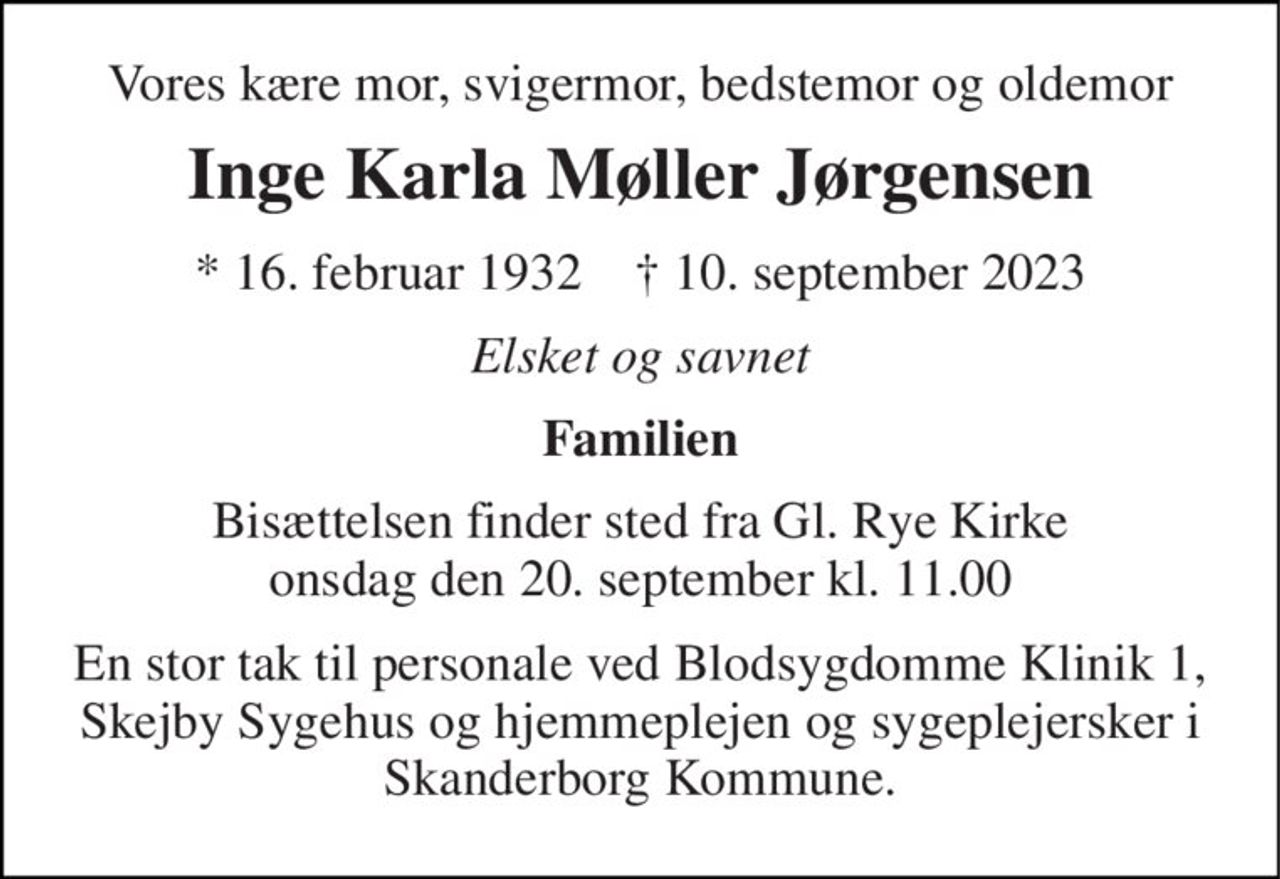 Vores kære mor, svigermor, bedstemor og oldemor

Inge Karla Møller Jørgensen

* 16. februar 1932 † 10. september 2023

Elsket og savnet

Familien

Bisættelsen finder sted fra Gl. Rye Kirke onsdag den 20. september kl. 11.00

En stor tak til personale ved Blodsygdomme Klinik 1, Skejby Sygehus og hjemmeplejen og sygeplejersker i Skanderborg Kommune.